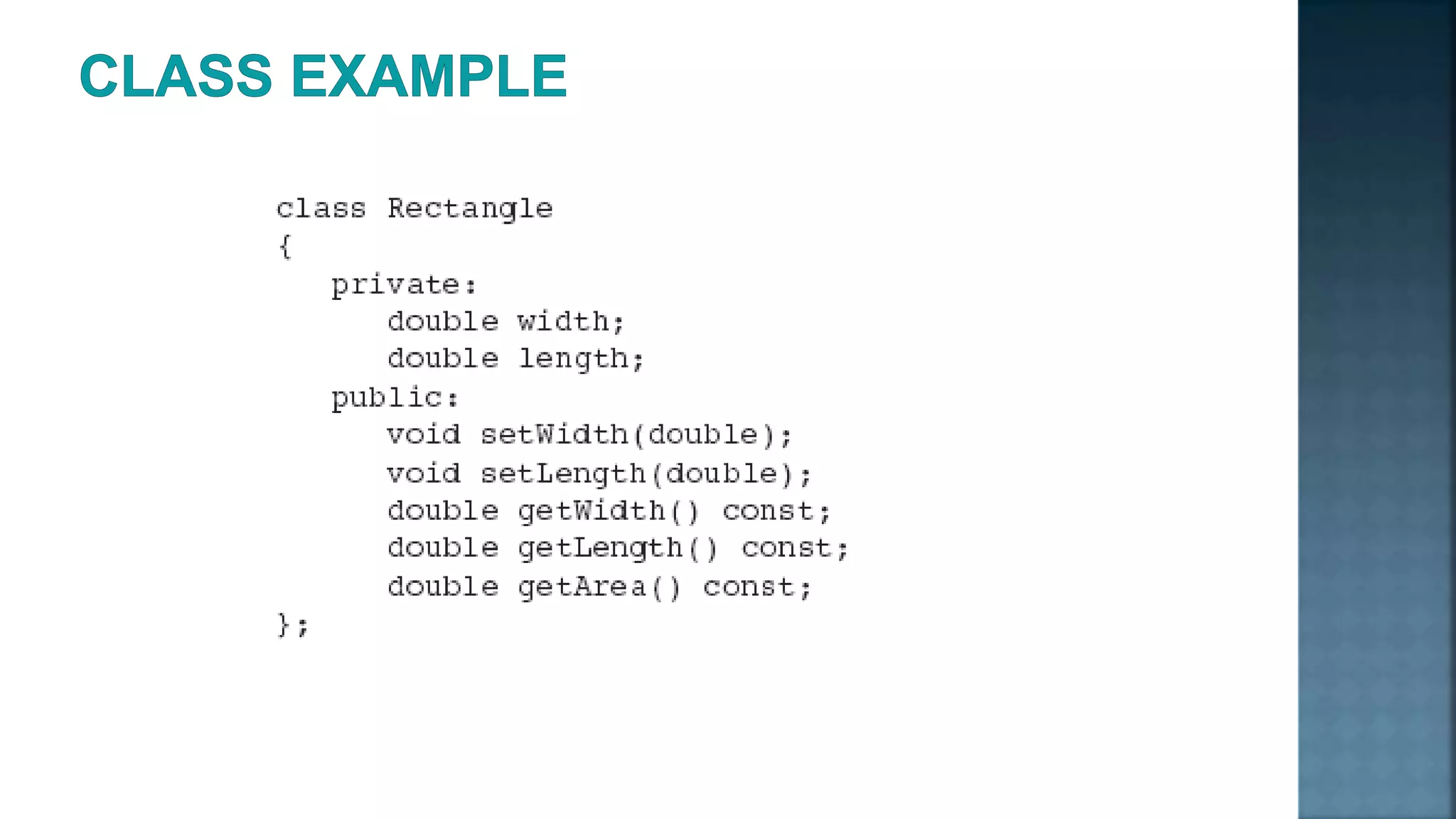 CLASS EXAMPLE

class Rectangle
{
   private:
      double width;
      double length;
   public:
      void setWidth(double);
      void setLength(double);
      double getWidth() const;
      double getLength() const;
      double getArea() const;
};